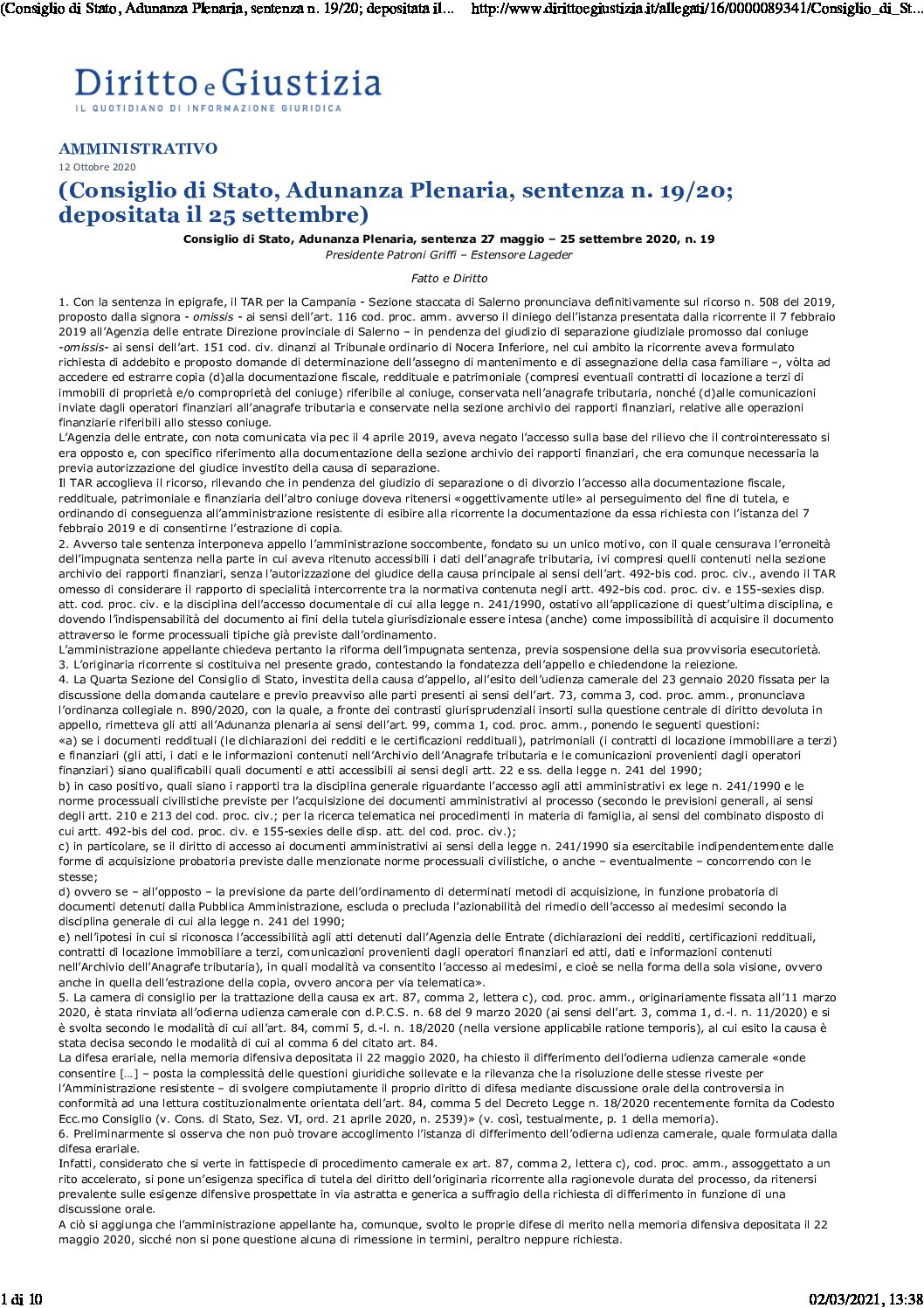 (Consiglio di Stato, Adunanza Plenaria, sentenza n. 19/20; depositata il... http://www.dirittoegiustizia.it/allegati/16/0000089341/Consiglio_di_St...

Diritto e Giustizia
IL QUOTIDIANO DI INFORMAZIONE GIURIDICA

AMMINISTRATIVO
12 Ottobre 2020

(Consiglio di Stato, Adunanza Plenaria, sentenza n. 19/20; depositata il 25 settembre)

Consiglio di Stato, Adunanza Plenaria, sentenza 27 maggio – 25 settembre 2020, n. 19
Presidente Patroni Griffi – Estensore Lageder

Fatto e Diritto

1. Con la sentenza in epigrafe, il TAR per la Campania - Sezione staccata di Salerno pronunciava definitivamente sul ricorso n. 508 del 2019, proposto dalla signora - omissis - ai sensi dell'art. 116 cod. proc. amm. avverso il diniego dell'istanza presentata dalla ricorrente il 7 febbraio 2019 all'Agenzia delle entrate Direzione provinciale di Salerno – in pendenza del giudizio di separazione giudiziale promosso dal coniuge -omissis- ai sensi dell'art. 151 cod. civ. dinanzi al Tribunale ordinario di Nocera Inferiore, nel cui ambito la ricorrente aveva formulato richiesta di addebito e proposto domande di determinazione dell'assegno di mantenimento e di assegnazione della casa familiare –, vòlta ad accedere ed estrarre copia (d)alla documentazione fiscale, reddituale e patrimoniale (compresi eventuali contratti di locazione a terzi di immobili di proprietà e/o comproprietà del coniuge) riferibile al coniuge, conservata nell'anagrafe tributaria, nonché (d)alle comunicazioni inviate dagli operatori finanziari all'anagrafe tributaria e conservate nella sezione archivio dei rapporti finanziari, relative alle operazioni finanziarie riferibili allo stesso coniuge.
L'Agenzia delle entrate, con nota comunicata via pec il 4 aprile 2019, aveva negato l'accesso sulla base del rilievo che il controinteressato si era opposto e, con specifico riferimento alla documentazione della sezione archivio dei rapporti finanziari, che era comunque necessaria la previa autorizzazione del giudice investito della causa di separazione.
Il TAR accoglieva il ricorso, rilevando che in pendenza del giudizio di separazione o di divorzio l'accesso alla documentazione fiscale, reddituale, patrimoniale e finanziaria dell'altro coniuge doveva ritenersi «oggettivamente utile» al perseguimento del fine di tutela, e ordinando di conseguenza all'amministrazione resistente di esibire alla ricorrente la documentazione da essa richiesta con l'istanza del 7 febbraio 2019 e di consentirne l'estrazione di copia.
2. Avverso tale sentenza interponeva appello l'amministrazione soccombente, fondato su un unico motivo, con il quale censurava l'erroneità dell'impugnata sentenza nella parte in cui aveva ritenuto accessibili i dati dell'anagrafe tributaria, ivi compresi quelli contenuti nella sezione archivio dei rapporti finanziari, senza l'autorizzazione del giudice della causa principale ai sensi dell'art. 492-bis cod. proc. civ., avendo il TAR omesso di considerare il rapporto di specialità intercorrente tra la normativa contenuta negli artt. 492-bis cod. proc. civ. e 155-sexies disp. att. cod. proc. civ. e la disciplina dell'accesso documentale di cui alla legge n. 241/1990, ostativo all'applicazione di quest'ultima disciplina, e dovendo l'indispensabilità del documento ai fini della tutela giurisdizionale essere intesa (anche) come impossibilità di acquisire il documento attraverso le forme processuali tipiche già previste dall'ordinamento.
L'amministrazione appellante chiedeva pertanto la riforma dell'impugnata sentenza, previa sospensione della sua provvisoria esecutorietà.
3. L'originaria ricorrente si costituiva nel presente grado, contestando la fondatezza dell'appello e chiedendone la reiezione.
4. La Quarta Sezione del Consiglio di Stato, investita della causa d'appello, all'esito dell'udienza camerale del 23 gennaio 2020 fissata per la discussione della domanda cautelare e previo preavviso alle parti presenti ai sensi dell'art. 73, comma 3, cod. proc. amm., pronunciava l'ordinanza collegiale n. 890/2020, con la quale, a fronte dei contrasti giurisprudenziali insorti sulla questione centrale di diritto devoluta in appello, rimetteva gli atti all'Adunanza plenaria ai sensi dell'art. 99, comma 1, cod. proc. amm., ponendo le seguenti questioni:
«a) se i documenti reddituali (le dichiarazioni dei redditi e le certificazioni reddituali), patrimoniali (i contratti di locazione immobiliare a terzi) e finanziari (gli atti, i dati e le informazioni contenuti nell'Archivio dell'Anagrafe tributaria e le comunicazioni provenienti dagli operatori finanziari) siano qualificabili quali documenti e atti accessibili ai sensi degli artt. 22 e ss. della legge n. 241 del 1990;
b) in caso positivo, quali siano i rapporti tra la disciplina generale riguardante l'accesso agli atti amministrativi ex lege n. 241/1990 e le norme processuali civilistiche previste per l'acquisizione dei documenti amministrativi al processo (secondo le previsioni generali, ai sensi degli artt. 210 e 213 del cod. proc. civ.; per la ricerca telematica nei procedimenti in materia di famiglia, ai sensi del combinato disposto di cui artt. 492-bis del cod. proc. civ. e 155-sexies delle disp. att. del cod. proc. civ.);
c) in particolare, se il diritto di accesso ai documenti amministrativi ai sensi della legge n. 241/1990 sia esercitabile indipendentemente dalle forme di acquisizione probatoria previste dalle menzionate norme processuali civilistiche, o anche – eventualmente – concorrendo con le stesse;
d) ovvero se – all'opposto – la previsione da parte dell'ordinamento di determinati metodi di acquisizione, in funzione probatoria di documenti detenuti dalla Pubblica Amministrazione, escluda o precluda l'azionabilità del rimedio dell'accesso ai medesimi secondo la disciplina generale di cui alla legge n. 241 del 1990;
e) nell'ipotesi in cui si riconosca l'accessibilità agli atti detenuti dall'Agenzia delle Entrate (dichiarazioni dei redditi, certificazioni reddituali, contratti di locazione immobiliare a terzi, comunicazioni provenienti dagli operatori finanziari ed atti, dati e informazioni contenuti nell'Archivio dell'Anagrafe tributaria), in quali modalità va consentito l'accesso ai medesimi, e cioè se nella forma della sola visione, ovvero anche in quella dell'estrazione della copia, ovvero ancora per via telematica».
5. La camera di consiglio per la trattazione della causa ex art. 87, comma 2, lettera c), cod. proc. amm., originariamente fissata all'11 marzo 2020, è stata rinviata all'odierna udienza camerale con d.P.C.S. n. 68 del 9 marzo 2020 (ai sensi dell'art. 3, comma 1, d.-l. n. 11/2020) e si è svolta secondo le modalità di cui all'art. 84, commi 5, d.-l. n. 18/2020 (nella versione applicabile ratione temporis), al cui esito la causa è stata decisa secondo le modalità di cui al comma 6 del citato art. 84.
La difesa erariale, nella memoria difensiva depositata il 22 maggio 2020, ha chiesto il differimento dell'odierna udienza camerale «onde consentire […] – posta la complessità delle questioni giuridiche sollevate e la rilevanza che la risoluzione delle stesse riveste per l'Amministrazione resistente – di svolgere compiutamente il proprio diritto di difesa mediante discussione orale della controversia in conformità ad una lettura costituzionalmente orientata dell'art. 84, comma 5 del Decreto Legge n. 18/2020 recentemente fornita da Codesto Ecc.mo Consiglio (v. Cons. di Stato, Sez. VI, ord. 21 aprile 2020, n. 2539)» (v. così, testualmente, p. 1 della memoria).
6. Preliminarmente si osserva che non può trovare accoglimento l'istanza di differimento dell'odierna udienza camerale, quale formulata dalla difesa erariale.
Infatti, considerato che si verte in fattispecie di procedimento camerale ex art. 87, comma 2, lettera c), cod. proc. amm., assoggettato a un rito accelerato, si pone un'esigenza specifica di tutela del diritto dell'originaria ricorrente alla ragionevole durata del processo, da ritenersi prevalente sulle esigenze difensive prospettate in via astratta e generica a suffragio della richiesta di differimento in funzione di una discussione orale.
A ciò si aggiunga che l'amministrazione appellante ha, comunque, svolto le proprie difese di merito nella memoria difensiva depositata il 22 maggio 2020, sicché non si pone questione alcuna di rimessione in termini, peraltro neppure richiesta.

1 di 10 02/03/2021, 13:38